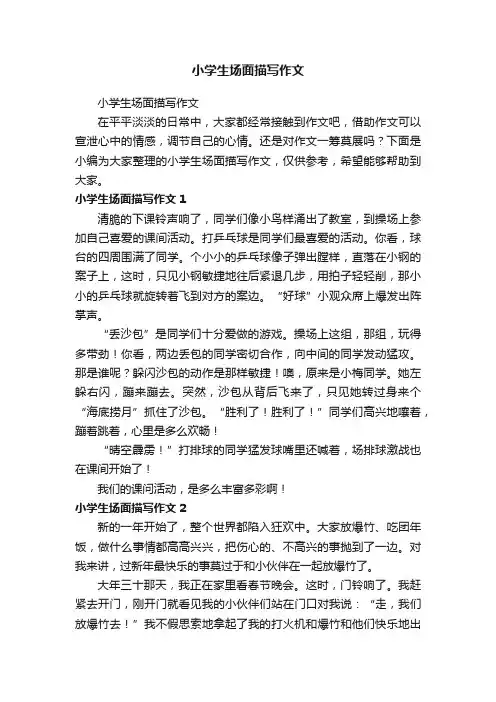 小学生场面描写作文

小学生场面描写作文

在平平淡淡的日常中，大家都经常接触到作文吧，借助作文可以宣泄心中的情感，调节自己的心情。还是对作文一筹莫展吗？下面是小编为大家整理的小学生场面描写作文，仅供参考，希望能够帮助到大家。

小学生场面描写作文 1

清脆的下课铃声响了，同学们像小鸟样涌出了教室，到操场上参加自己喜爱的课间活动。打乒乓球是同学们最喜爱的活动。你看，球台的四周围满了同学。个小小的乒乓球像子弹出膛样，直落在小钢的案子上，这时，只见小钢敏捷地往后紧退几步，用拍子轻轻削，那小小的乒乓球就旋转着飞到对方的案边。“好球”小观众席上爆发出阵掌声。

“丢沙包”是同学们十分爱做的游戏。操场上这组，那组，玩得多带劲！你看，两边丢包的同学密切合作，向中间的同学发动猛攻。那是谁呢？躲闪沙包的动作是那样敏捷！噢，原来是小梅同学。她左躲右闪，蹦来蹦去。突然，沙包从背后飞来了，只见她转过身来个“海底捞月”抓住了沙包。“胜利了！胜利了！”同学们高兴地嚷着，蹦着跳着，心里是多么欢畅！

“晴空霹雳！”打排球的同学猛发球嘴里还喊着，场排球激战也在课间开始了！

我们的课间活动，是多么丰富多彩啊！

小学生场面描写作文 2

新的一年开始了，整个世界都陷入狂欢中。大家放爆竹、吃团年饭，做什么事情都高高兴兴，把伤心的、不高兴的事抛到了一边。对我来讲，过新年最快乐的事莫过于和小伙伴在一起放爆竹了。

大年三十那天，我正在家里看春节晚会。这时，门铃响了。我赶紧去开门，刚开门就看见我的小伙伴们站在门口对我说：“走，我们放爆竹去！”我不假思索地拿起了我的打火机和爆竹和他们快乐地出